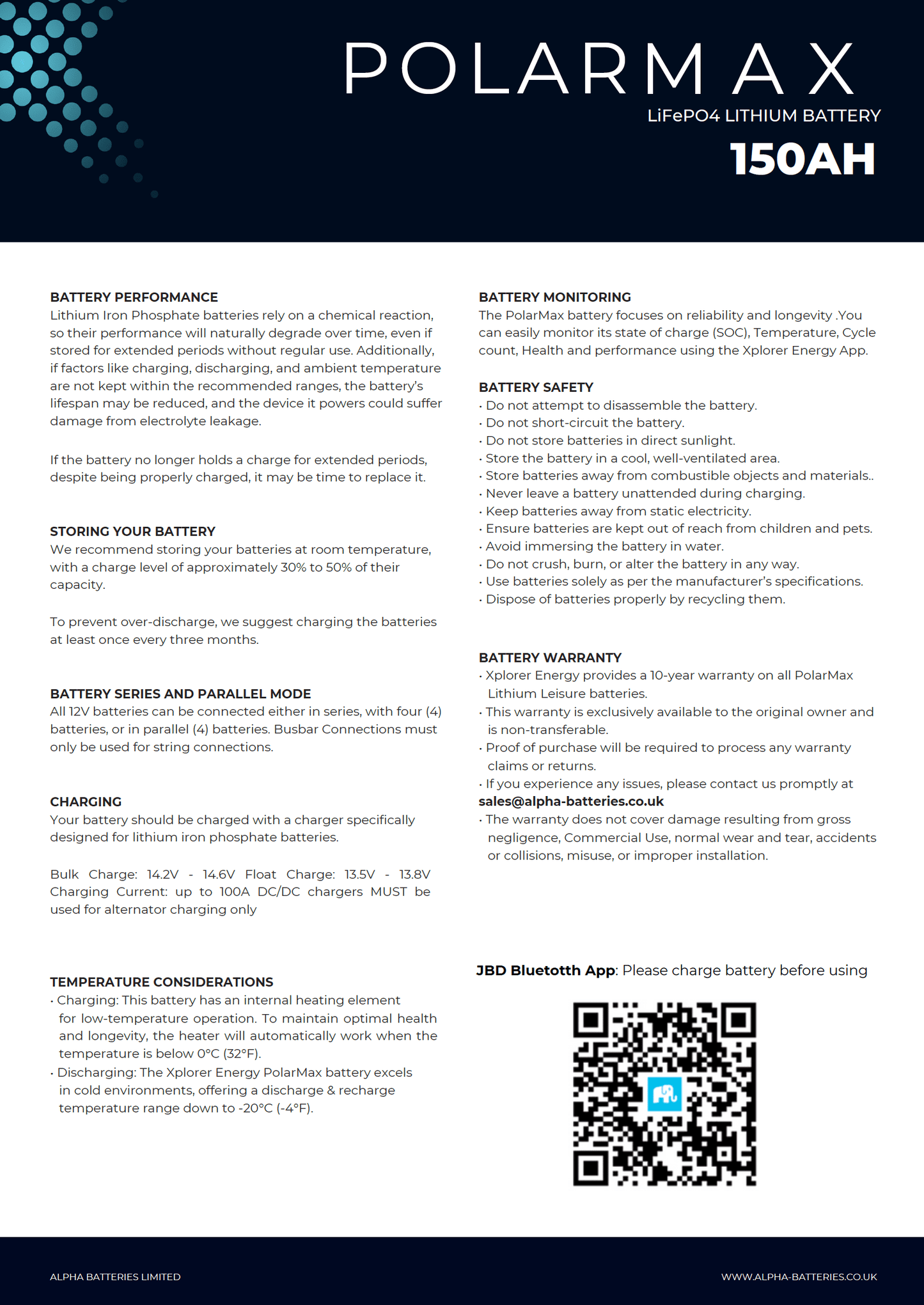 POLARMAX
LiFePO4 LITHIUM BATTERY
150AH

BATTERY PERFORMANCE
Lithium Iron Phosphate batteries rely on a chemical reaction, so their performance will naturally degrade over time, even if stored for extended periods without regular use. Additionally, if factors like charging, discharging, and ambient temperature are not kept within the recommended ranges, the battery's lifespan may be reduced, and the device it powers could suffer damage from electrolyte leakage.

If the battery no longer holds a charge for extended periods, despite being properly charged, it may be time to replace it.

STORING YOUR BATTERY
We recommend storing your batteries at room temperature, with a charge level of approximately 30% to 50% of their capacity.

To prevent over-discharge, we suggest charging the batteries at least once every three months.

BATTERY SERIES AND PARALLEL MODE
All 12V batteries can be connected either in series, with four (4) batteries, or in parallel (4) batteries. Busbar Connections must only be used for string connections.

CHARGING
Your battery should be charged with a charger specifically designed for lithium iron phosphate batteries.

Bulk Charge: 14.2V - 14.6V Float Charge: 13.5V - 13.8V Charging Current: up to 100A DC/DC chargers MUST be used for alternator charging only

TEMPERATURE CONSIDERATIONS
• Charging: This battery has an internal heating element for low-temperature operation. To maintain optimal health and longevity, the heater will automatically work when the temperature is below 0°C (32°F).
• Discharging: The Xplorer Energy PolarMax battery excels in cold environments, offering a discharge & recharge temperature range down to -20°C (-4°F).

BATTERY MONITORING
The PolarMax battery focuses on reliability and longevity .You can easily monitor its state of charge (SOC), Temperature, Cycle count, Health and performance using the Xplorer Energy App.

BATTERY SAFETY
• Do not attempt to disassemble the battery.
• Do not short-circuit the battery.
• Do not store batteries in direct sunlight.
• Store the battery in a cool, well-ventilated area.
• Store batteries away from combustible objects and materials..
• Never leave a battery unattended during charging.
• Keep batteries away from static electricity.
• Ensure batteries are kept out of reach from children and pets.
• Avoid immersing the battery in water.
• Do not crush, burn, or alter the battery in any way.
• Use batteries solely as per the manufacturer's specifications.
• Dispose of batteries properly by recycling them.

BATTERY WARRANTY
• Xplorer Energy provides a 10-year warranty on all PolarMax Lithium Leisure batteries.
• This warranty is exclusively available to the original owner and is non-transferable.
• Proof of purchase will be required to process any warranty claims or returns.
• If you experience any issues, please contact us promptly at sales@alpha-batteries.co.uk
• The warranty does not cover damage resulting from gross negligence, Commercial Use, normal wear and tear, accidents or collisions, misuse, or improper installation.

JBD Bluetotth App: Please charge battery before using

ALPHA BATTERIES LIMITED
WWW.ALPHA-BATTERIES.CO.UK